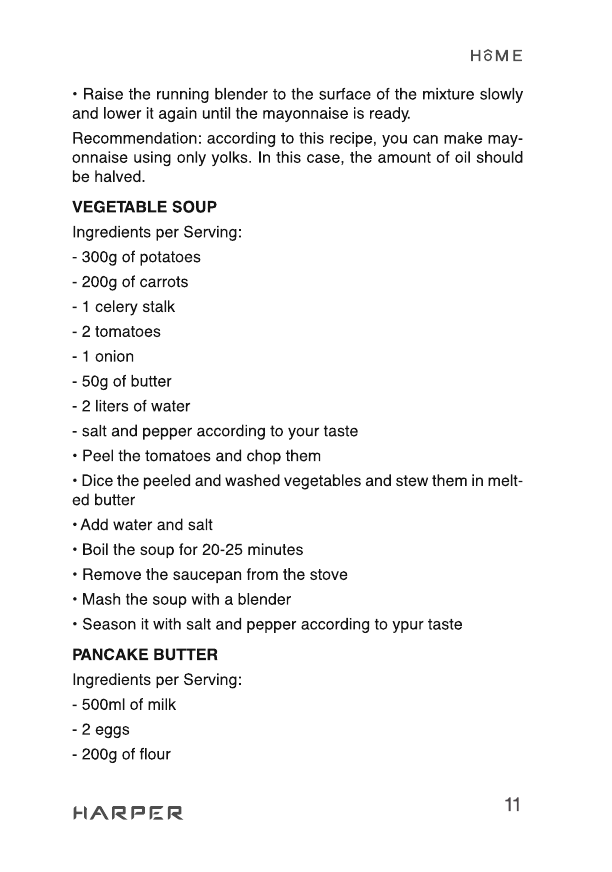 HOME

• Raise the running blender to the surface of the mixture slowly and lower it again until the mayonnaise is ready.

Recommendation: according to this recipe, you can make mayonnaise using only yolks. In this case, the amount of oil should be halved.

VEGETABLE SOUP

Ingredients per Serving:

- 300g of potatoes

- 200g of carrots

- 1 celery stalk

- 2 tomatoes

- 1 onion

- 50g of butter

- 2 liters of water

- salt and pepper according to your taste

• Peel the tomatoes and chop them

• Dice the peeled and washed vegetables and stew them in melted butter

• Add water and salt

• Boil the soup for 20-25 minutes

• Remove the saucepan from the stove

• Mash the soup with a blender

• Season it with salt and pepper according to ypur taste

PANCAKE BUTTER

Ingredients per Serving:

- 500ml of milk

- 2 eggs

- 200g of flour

HARPER

11